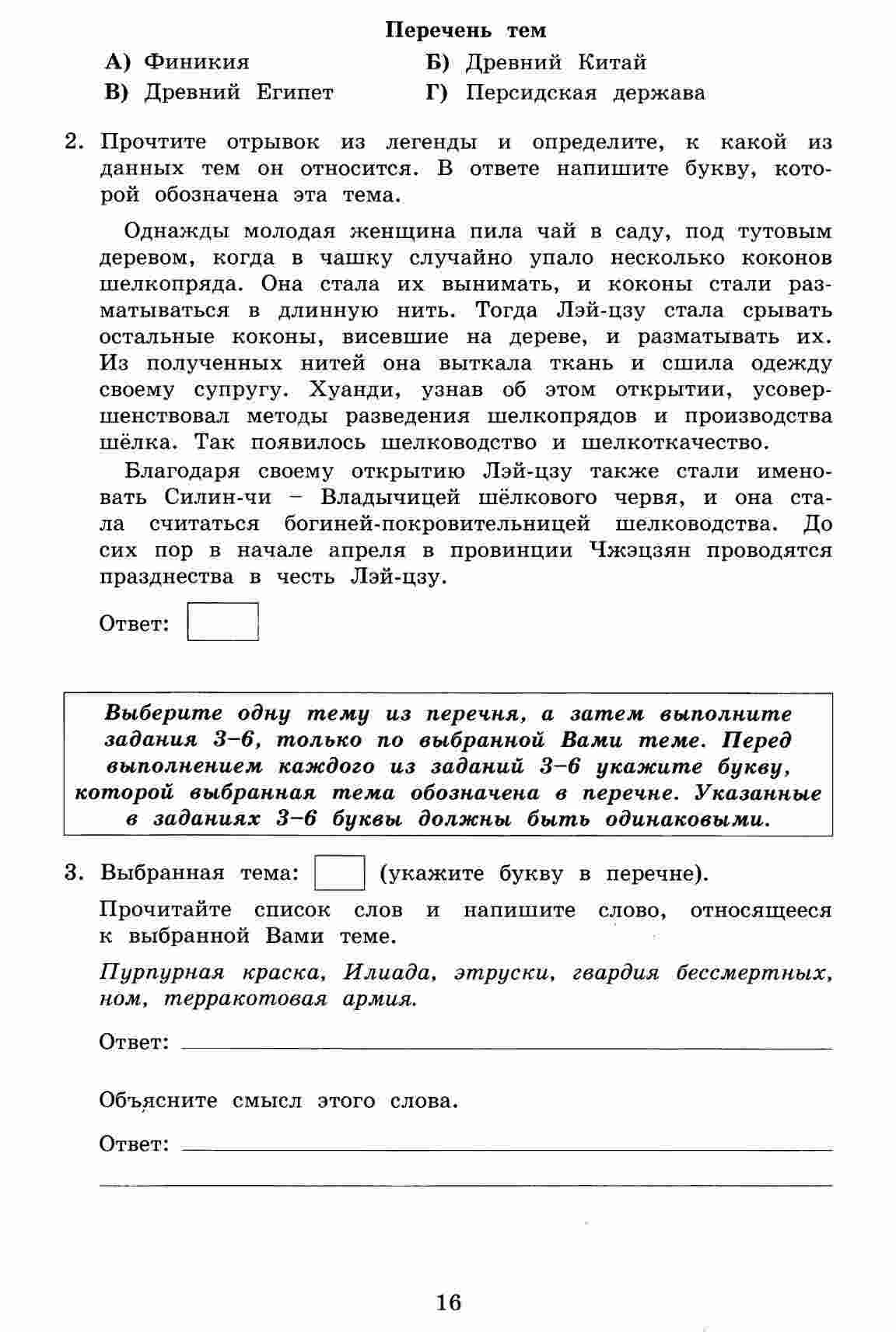 Перечень тем

А) Финикия
Б) Древний Китай
В) Древний Египет
Г) Персидская держава

2. Прочтите отрывок из легенды и определите, к какой из данных тем он относится. В ответе напишите букву, которой обозначена эта тема.

Однажды молодая женщина пила чай в саду, под тутовым деревом, когда в чашку случайно упало несколько коконов шелкопряда. Она стала их вынимать, и коконы стали разматываться в длинную нить. Тогда Лэй-цзу стала срывать остальные коконы, висевшие на дереве, и разматывать их. Из полученных нитей она выткала ткань и сшила одежду своему супругу. Хуанди, узнав об этом открытии, усовершенствовал методы разведения шелкопрядов и производства шёлка. Так появилось шелководство и шелкоткачество.

Благодаря своему открытию Лэй-цзу также стали именовать Силин-чи – Владычицей шёлкового червя, и она стала считаться богиней-покровительницей шелководства. До сих пор в начале апреля в провинции Чжэцзян проводятся празднества в честь Лэй-цзу.

Ответ:

Выберите одну тему из перечня, а затем выполните задания 3–6, только по выбранной Вами теме. Перед выполнением каждого из заданий 3–6 укажите букву, которой выбранная тема обозначена в перечне. Указанные в заданиях 3–6 буквы должны быть одинаковыми.

3. Выбранная тема: (укажите букву в перечне).

Прочитайте список слов и напишите слово, относящееся к выбранной Вами теме.

Пурпурная краска, Илиада, этруски, гвардия бессмертных, ном, терракотовая армия.

Ответ:

Объясните смысл этого слова.

Ответ:

16